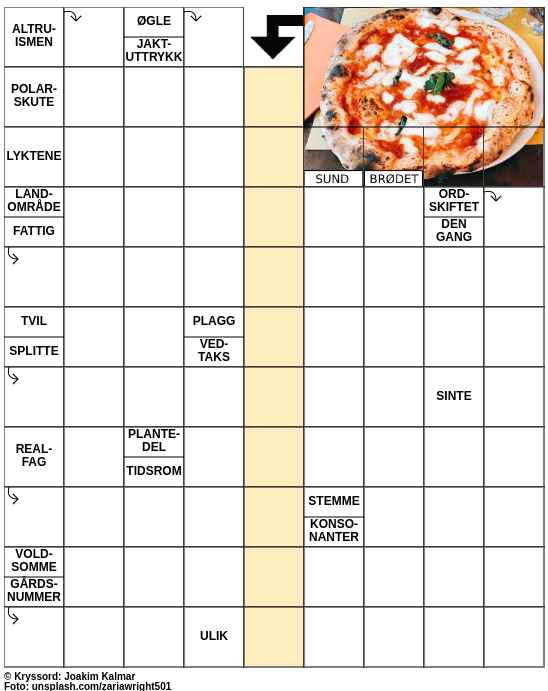 ALTRUISMEN

ØGLE

JAKTUTTRYKK

POLARSKUTE

LYKTENE

SUND

BRØDET

LANDOMRÅDE

FATTIG

ORDSKIFTET

DEN GANG

TVIL

SPLITTE

PLAGG

VEDTAKS

SINTE

REALFAG

PLANTEDEL

TIDSROM

STEMME

KONSONANTER

VOLDSOMME

GÅRDSNUMMER

ULIK

© Kryssord: Joakim Kalmar
Foto: unsplash.com/zariawright501